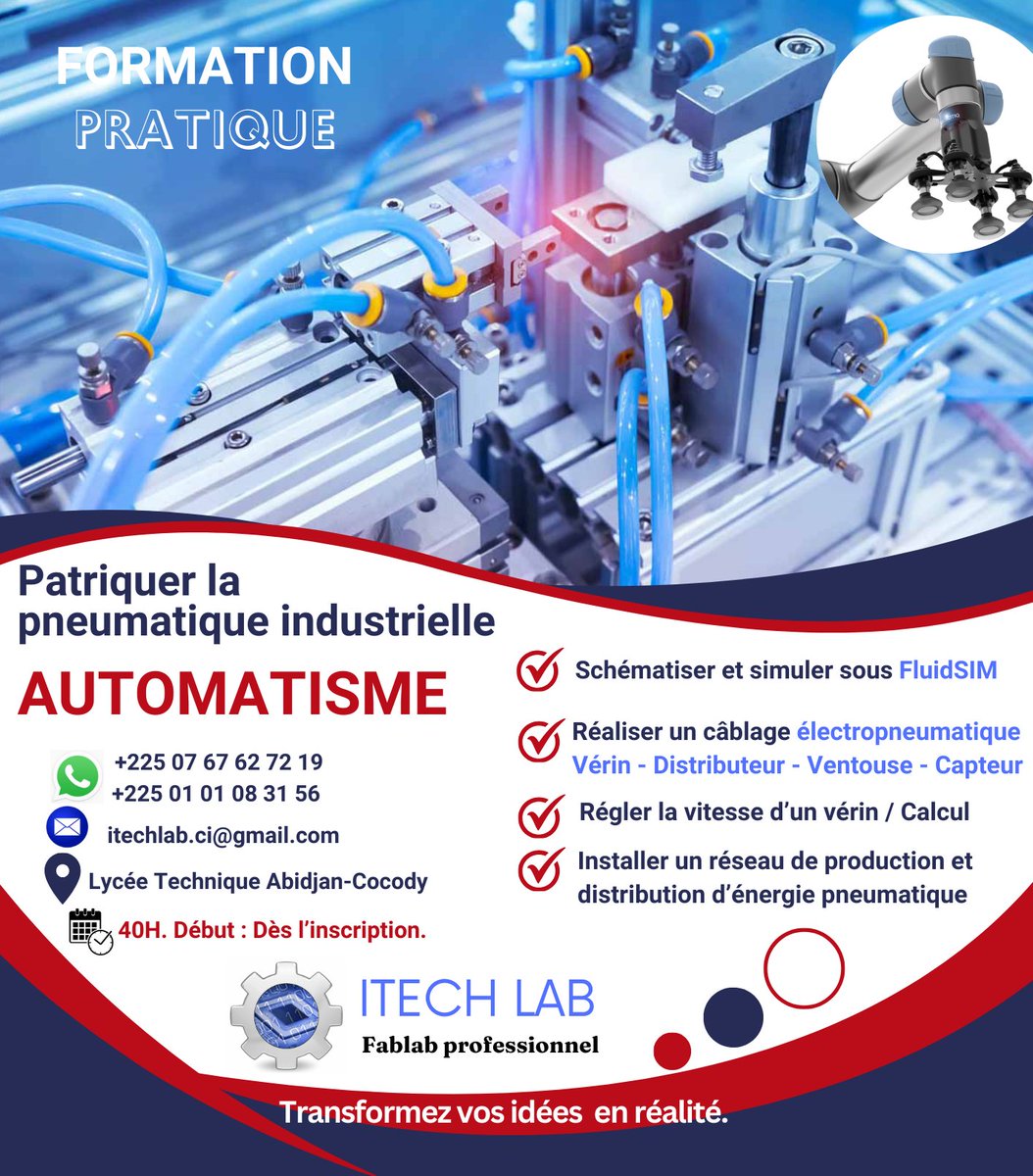 FORMATION
PRATIQUE

Patriquer la pneumatique industrielle

AUTOMATISME

+225 07 67 62 72 19
+225 01 01 08 31 56

itechlab.ci@gmail.com

Lycée Technique Abidjan-Cocody

40H. Début : Dès l'inscription.

Schématiser et simuler sous FluidSIM

Réaliser un câblage électropneumatique
Vérin - Distributeur - Ventouse - Capteur

Régler la vitesse d'un vérin / Calcul

Installer un réseau de production et distribution d'énergie pneumatique

ITECH LAB
Fablab professionnel

Transformez vos idées en réalité.